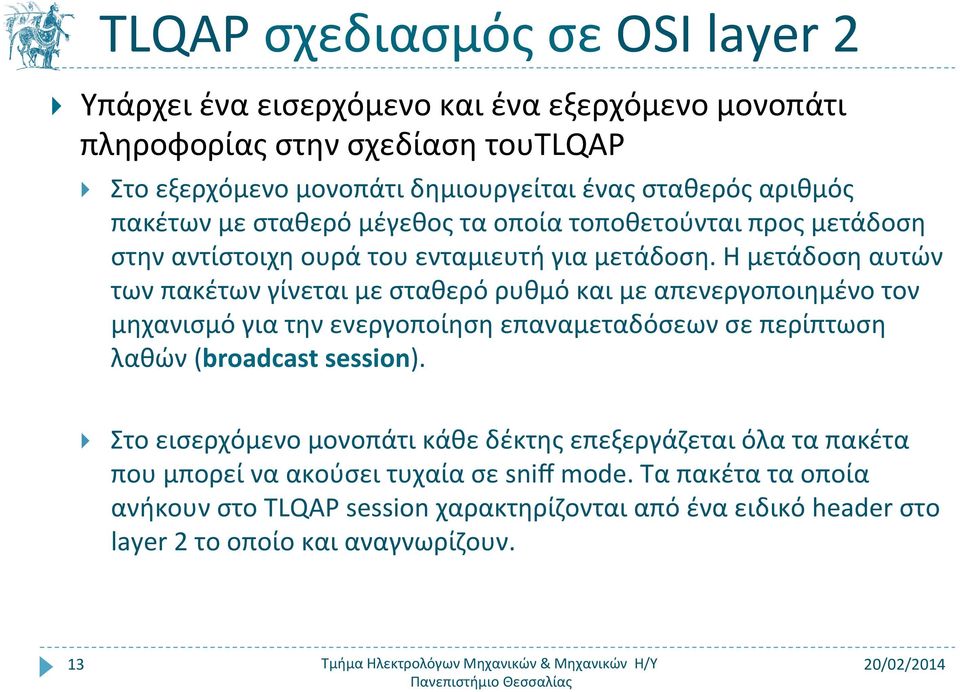 TLQAP σχεδιασμός σε OSI layer 2

Υπάρχει ένα εισερχόμενο και ένα εξερχόμενο μονοπάτι πληροφορίας στην σχεδίαση τουTLQAP

Στο εξερχόμενο μονοπάτι δημιουργείται ένας σταθερός αριθμός πακέτων με σταθερό μέγεθος τα οποία τοποθετούνται προς μετάδοση στην αντίστοιχη ουρά του ενταμιευτή για μετάδοση. Η μετάδοση αυτών των πακέτων γίνεται με σταθερό ρυθμό και με απενεργοποιημένο τον μηχανισμό για την ενεργοποίηση επαναμεταδόσεων σε περίπτωση λαθών (broadcast session).

Στο εισερχόμενο μονοπάτι κάθε δέκτης επεξεργάζεται όλα τα πακέτα που μπορεί να ακούσει τυχαία σε sniff mode. Τα πακέτα τα οποία ανήκουν στο TLQAP session χαρακτηρίζονται από ένα ειδικό header στο layer 2 το οποίο και αναγνωρίζουν.

13

Τμήμα Ηλεκτρολόγων Μηχανικών & Μηχανικών Η/Υ
Πανεπιστήμιο Θεσσαλίας

20/02/2014